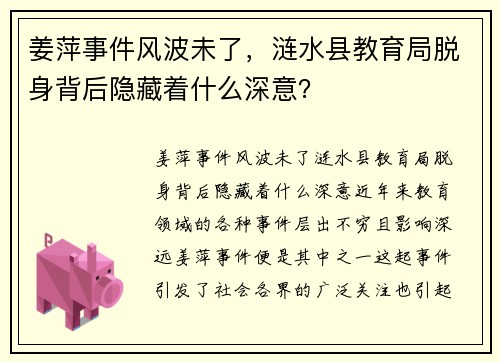 姜萍事件风波未了，涟水县教育局脱身背后隐藏着什么深意？

姜萍事件风波未了涟水县教育局脱身背后隐藏着什么深意近年来教育领域的各种事件层出不穷且影响深远姜萍事件便是其中之一这起事件引发了社会各界的广泛关注也引起